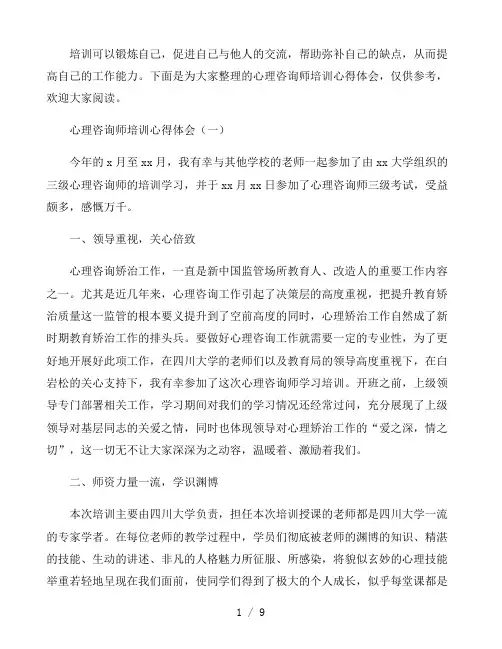 培训可以锻炼自己，促进自己与他人的交流，帮助弥补自己的缺点，从而提高自己的工作能力。下面是为大家整理的心理咨询师培训心得体会，仅供参考，欢迎大家阅读。

心理咨询师培训心得体会（一）

今年的 x 月至 xx 月，我有幸与其他学校的老师一起参加了由 xx 大学组织的三级心理咨询师的培训学习，并于 xx 月 xx 日参加了心理咨询师三级考试，受益颇多，感慨万千。

一、领导重视，关心倍致

心理咨询矫治工作，一直是新中国监管场所教育人、改造人的重要工作内容之一。尤其是近几年来，心理咨询工作引起了决策层的高度重视，把提升教育矫治质量这一监管的根本要义提升到了空前高度的同时，心理矫治工作自然成了新时期教育矫治工作的排头兵。要做好心理咨询工作就需要一定的专业性，为了更好地开展好此项工作，在四川大学的老师们以及教育局的领导高度重视下，在白岩松的关心支持下，我有幸参加了这次心理咨询师学习培训。开班之前，上级领导专门部署相关工作，学习期间对我们的学习情况还经常过问，充分展现了上级领导对基层同志的关爱之情，同时也体现领导对心理矫治工作的“爱之深，情之切”，这一切无不让大家深深为之动容，温暖着、激励着我们。

二、师资力量一流，学识渊博

本次培训主要由四川大学负责，担任本次培训授课的老师都是四川大学一流的专家学者。在每位老师的教学过程中，学员们彻底被老师的渊博的知识、精湛的技能、生动的讲述、非凡的人格魅力所征服、所感染，将貌似玄妙的心理技能举重若轻地呈现在我们面前，使同学们得到了极大的个人成长，似乎每堂课都是

1 / 9